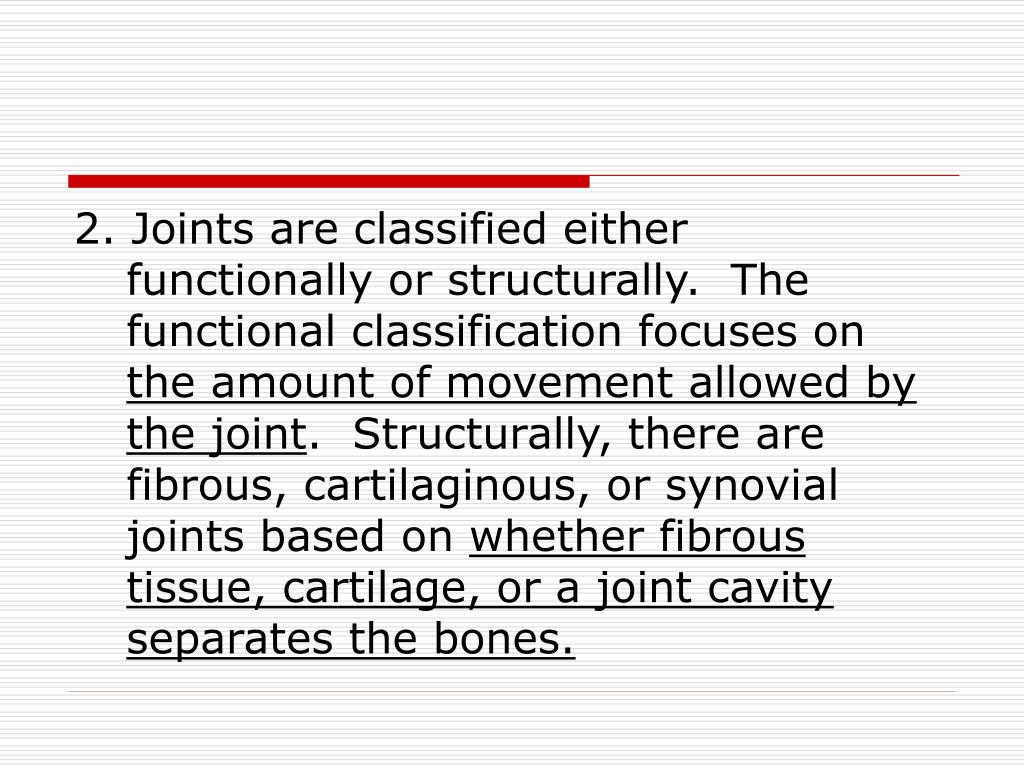 2. Joints are classified either functionally or structurally. The functional classification focuses on the amount of movement allowed by the joint. Structurally, there are fibrous, cartilaginous, or synovial joints based on whether fibrous tissue, cartilage, or a joint cavity separates the bones.